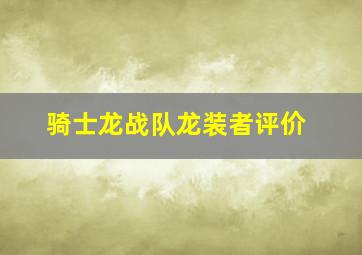 骑士龙战队龙装者评价